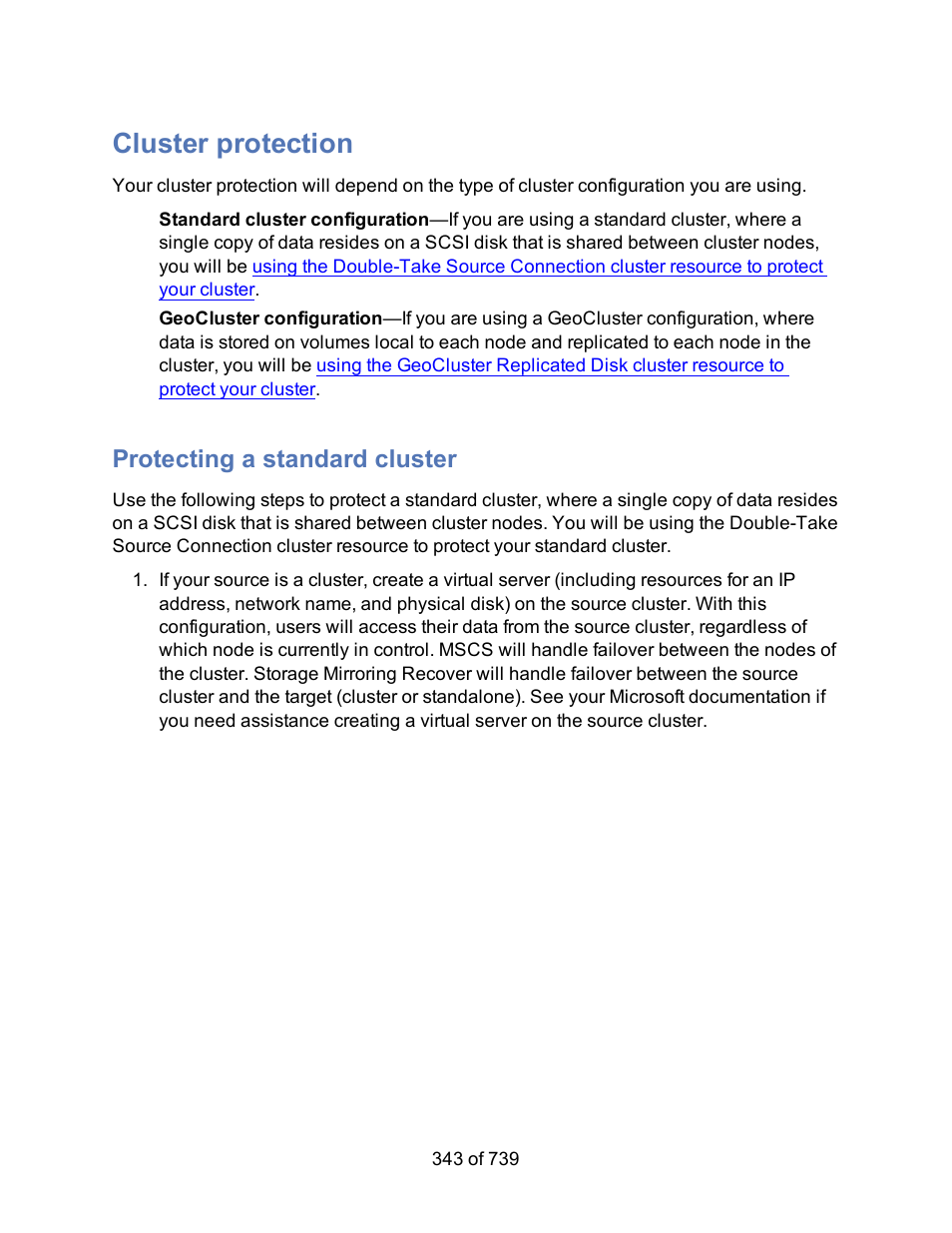 Cluster protection

Your cluster protection will depend on the type of cluster configuration you are using.

Standard cluster configuration—If you are using a standard cluster, where a single copy of data resides on a SCSI disk that is shared between cluster nodes, you will be using the Double-Take Source Connection cluster resource to protect your cluster.

GeoCluster configuration—If you are using a GeoCluster configuration, where data is stored on volumes local to each node and replicated to each node in the cluster, you will be using the GeoCluster Replicated Disk cluster resource to protect your cluster.

Protecting a standard cluster

Use the following steps to protect a standard cluster, where a single copy of data resides on a SCSI disk that is shared between cluster nodes. You will be using the Double-Take Source Connection cluster resource to protect your standard cluster.

1. If your source is a cluster, create a virtual server (including resources for an IP address, network name, and physical disk) on the source cluster. With this configuration, users will access their data from the source cluster, regardless of which node is currently in control. MSCS will handle failover between the nodes of the cluster. Storage Mirroring Recover will handle failover between the source cluster and the target (cluster or standalone). See your Microsoft documentation if you need assistance creating a virtual server on the source cluster.

343 of 739